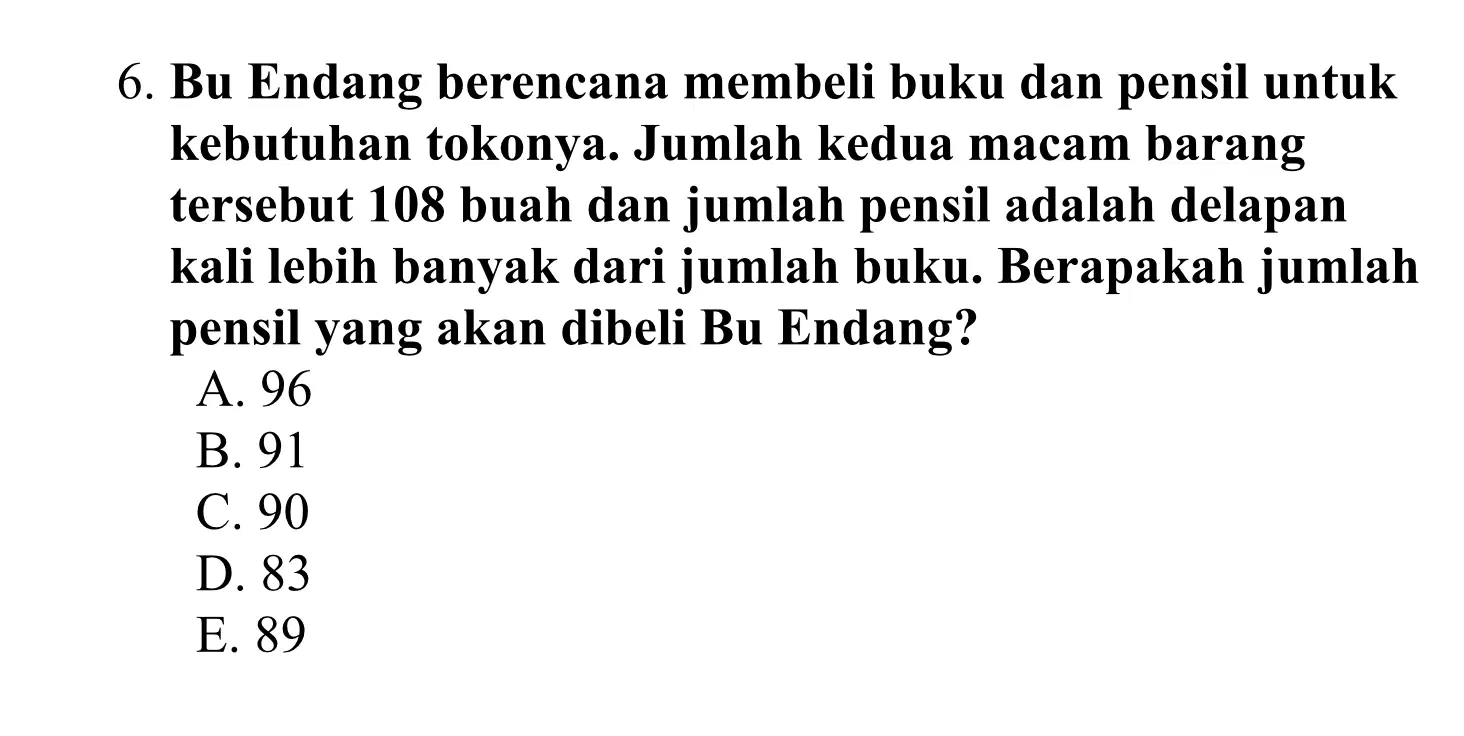 6. Bu Endang berencana membeli buku dan pensil untuk kebutuhan tokonya. Jumlah kedua macam barang tersebut 108 buah dan jumlah pensil adalah delapan kali lebih banyak dari jumlah buku. Berapakah jumlah pensil yang akan dibeli Bu Endang?
A. 96
B. 91
C. 90
D. 83
E. 89